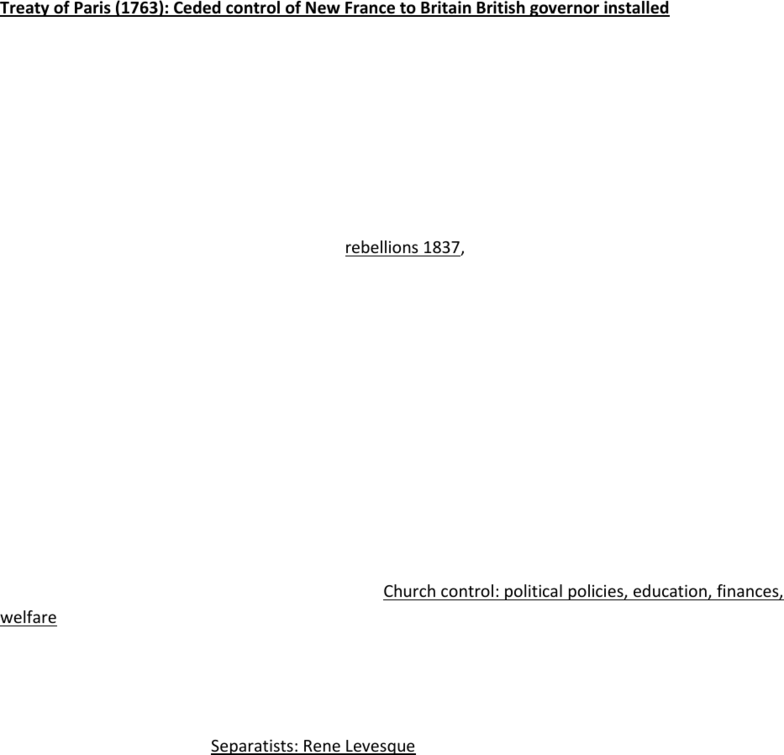 Treaty of Paris (1763): Ceded control of New France to Britain British governor installed

rebellions 1837,

Church control: political policies, education, finances, welfare

Separatists: Rene Levesque